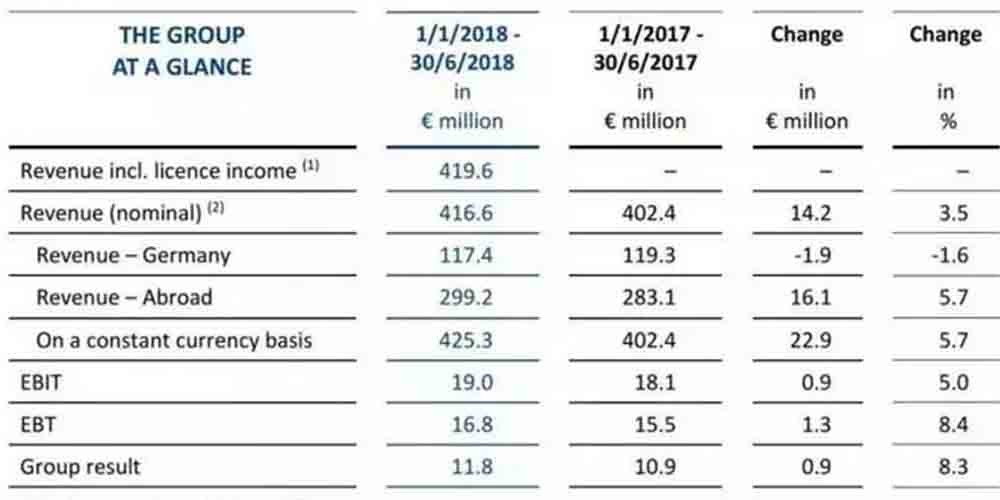 | THE GROUP AT A GLANCE | 1/1/2018 - 30/6/2018 in € million | 1/1/2017 - 30/6/2017 in € million | Change in € million | Change in % |
|---|---|---|---|---|
| Revenue incl. licence income $^{(1)}$ | 419.6 | – | – | – |
| Revenue (nominal) $^{(2)}$ | 416.6 | 402.4 | 14.2 | 3.5 |
| Revenue – Germany | 117.4 | 119.3 | -1.9 | -1.6 |
| Revenue – Abroad | 299.2 | 283.1 | 16.1 | 5.7 |
| On a constant currency basis | 425.3 | 402.4 | 22.9 | 5.7 |
| EBIT | 19.0 | 18.1 | 0.9 | 5.0 |
| EBT | 16.8 | 15.5 | 1.3 | 8.4 |
| Group result | 11.8 | 10.9 | 0.9 | 8.3 |